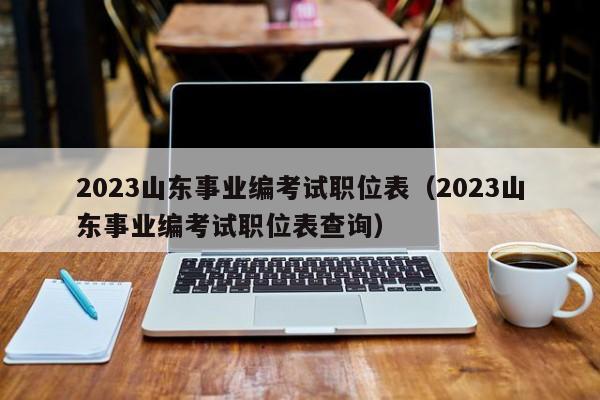 2023山东事业编考试职位表（2023山东事业编考试职位表查询）